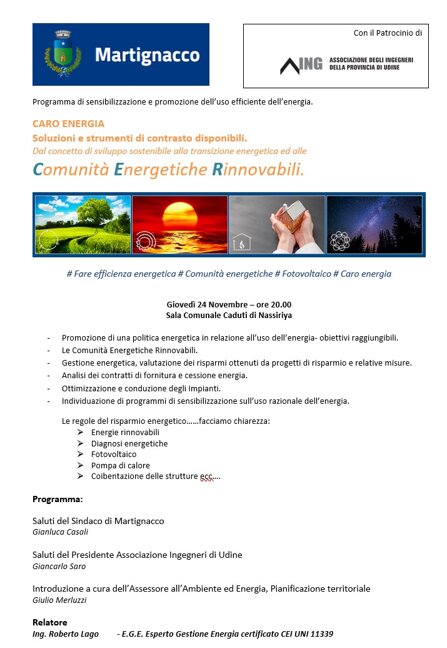 Martignacco

Con il Patrocinio di

ING ASSOCIAZIONE DEGLI INGEGNERI DELLA PROVINCIA DI UDINE

Programma di sensibilizzazione e promozione dell'uso efficiente dell'energia.

CARO ENERGIA
Soluzioni e strumenti di contrasto disponibili.
Dal concetto di sviluppo sostenibile alla transizione energetica ed alle
Comunità Energetiche Rinnovabili.

# Fare efficienza energetica # Comunità energetiche # Fotovoltaico # Caro energia

Giovedì 24 Novembre – ore 20.00
Sala Comunale Caduti di Nassiriya

- Promozione di una politica energetica in relazione all'uso dell'energia- obiettivi raggiungibili.
- Le Comunità Energetiche Rinnovabili.
- Gestione energetica, valutazione dei risparmi ottenuti da progetti di risparmio e relative misure.
- Analisi dei contratti di fornitura e cessione energia.
- Ottimizzazione e conduzione degli Impianti.
- Individuazione di programmi di sensibilizzazione sull'uso razionale dell'energia.

Le regole del risparmio energetico……facciamo chiarezza:
➢ Energie rinnovabili
➢ Diagnosi energetiche
➢ Fotovoltaico
➢ Pompa di calore
➢ Coibentazione delle strutture ecc….

Programma:

Saluti del Sindaco di Martignacco
Gianluca Casali

Saluti del Presidente Associazione Ingegneri di Udine
Giancarlo Saro

Introduzione a cura dell'Assessore all'Ambiente ed Energia, Pianificazione territoriale
Giulio Merluzzi

Relatore
Ing. Roberto Lago - E.G.E. Esperto Gestione Energia certificato CEI UNI 11339